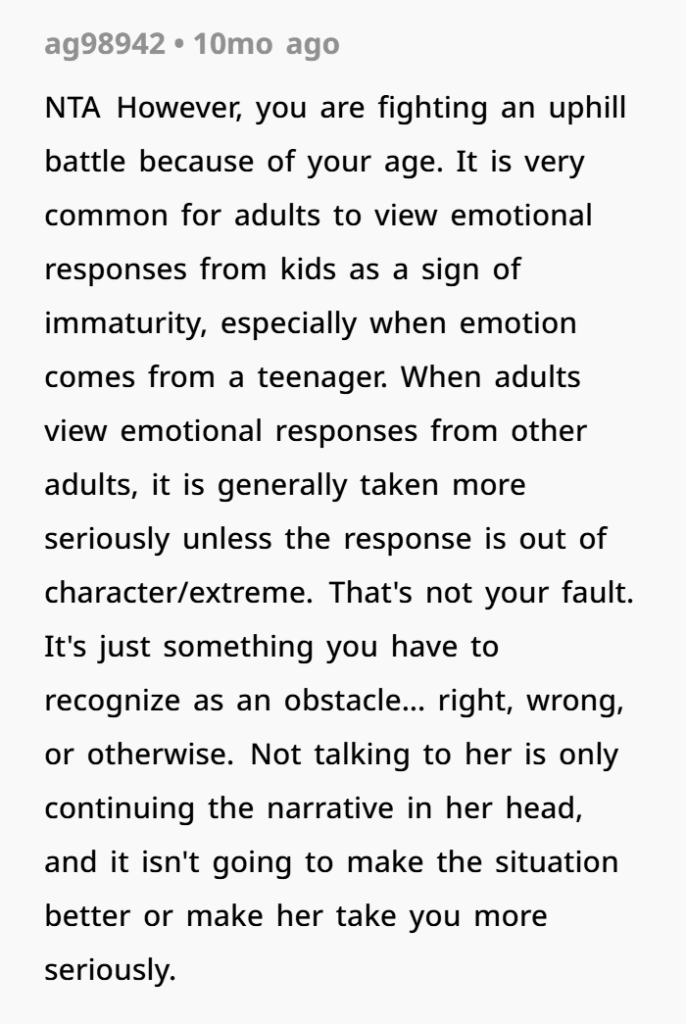 ag98942 • 10mo ago

NTA However, you are fighting an uphill battle because of your age. It is very common for adults to view emotional responses from kids as a sign of immaturity, especially when emotion comes from a teenager. When adults view emotional responses from other adults, it is generally taken more seriously unless the response is out of character/extreme. That's not your fault. It's just something you have to recognize as an obstacle... right, wrong, or otherwise. Not talking to her is only continuing the narrative in her head, and it isn't going to make the situation better or make her take you more seriously.